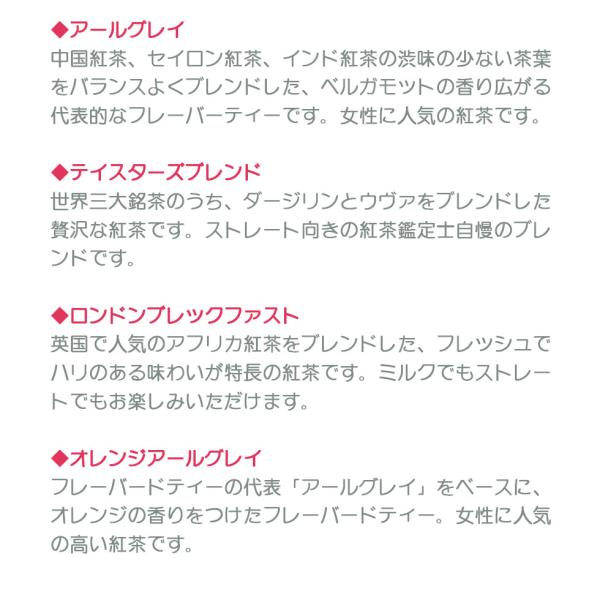 ◆アールグレイ
中国紅茶、セイロン紅茶、インド紅茶の渋味の少ない茶葉をバランスよくブレンドした、ベルガモットの香り広がる代表的なフレーバーティーです。女性に人気の紅茶です。

◆テイスターズブレンド
世界三大銘茶のうち、ダージリンとウヴァをブレンドした贅沢な紅茶です。ストレート向きの紅茶鑑定士自慢のブレンドです。

◆ロンドンブレックファスト
英国で人気のアフリカ紅茶をブレンドした、フレッシュでハリのある味わいが特長の紅茶です。ミルクでもストレートでもお楽しみいただけます。

◆オレンジアールグレイ
フレーバードティーの代表「アールグレイ」をベースに、オレンジの香りをつけたフレーバードティー。女性に人気の高い紅茶です。